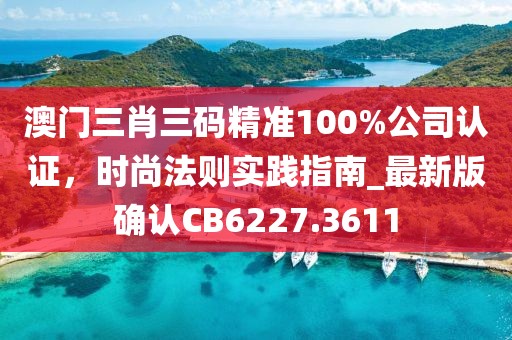 澳门三肖三码精准100%公司认证，时尚法则实践指南_最新版确认CB6227.3611